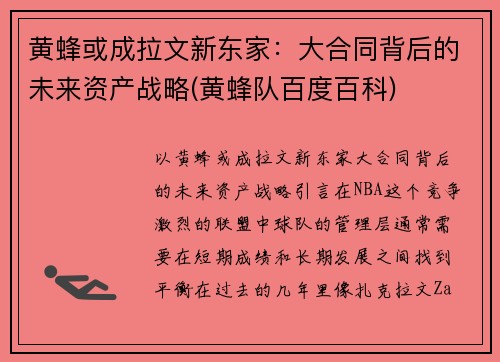 黄蜂或成拉文新东家：大合同背后的未来资产战略(黄蜂队百度百科)

以黄蜂或成拉文新东家大合同背后的未来资产战略引言在NBA这个竞争激烈的联盟中球队的管理层通常需要在短期成绩和长期发展之间找到平衡在过去的几年里像扎克拉文Za